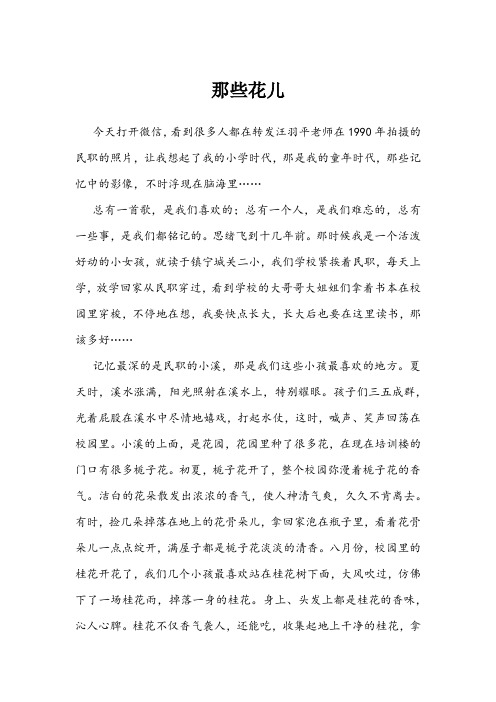 那些花儿

今天打开微信，看到很多人都在转发汪羽平老师在1990年拍摄的民职的照片，让我想起了我的小学时代，那是我的童年时代，那些记忆中的影像，不时浮现在脑海里……

总有一首歌，是我们喜欢的；总有一个人，是我们难忘的，总有一些事，是我们都铭记的。思绪飞到十几年前。那时候我是一个活泼好动的小女孩，就读于镇宁城关二小，我们学校紧挨着民职，每天上学，放学回家从民职穿过，看到学校的大哥哥大姐姐们拿着书本在校园里穿梭，不停地在想，我要快点长大，长大后也要在这里读书，那该多好……

记忆最深的是民职的小溪，那是我们这些小孩最喜欢的地方。夏天时，溪水涨满，阳光照射在溪水上，特别耀眼。孩子们三五成群，光着屁股在溪水中尽情地嬉戏，打起水仗，这时，喊声、笑声回荡在校园里。小溪的上面，是花园，花园里种了很多花，在现在培训楼的门口有很多栀子花。初夏，栀子花开了，整个校园弥漫着栀子花的香气。洁白的花朵散发出浓浓的香气，使人神清气爽，久久不肯离去。有时，捡几朵掉落在地上的花骨朵儿，拿回家泡在瓶子里，看着花骨朵儿一点点绽开，满屋子都是栀子花淡淡的清香。八月份，校园里的桂花开花了，我们几个小孩最喜欢站在桂花树下面，大风吹过，仿佛下了一场桂花雨，掉落一身的桂花。身上、头发上都是桂花的香味，沁人心脾。桂花不仅香气袭人，还能吃，收集起地上干净的桂花，拿